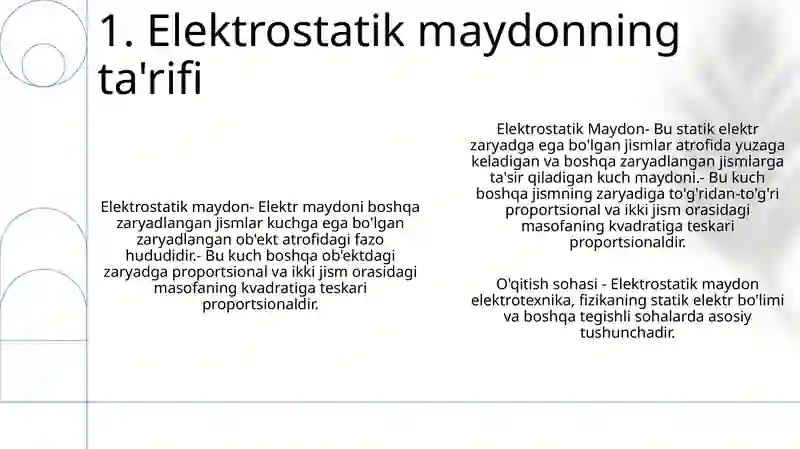 1. Elektrostatik maydonning ta'rifi

Elektrostatik maydon- Elektr maydoni boshqa zaryadlangan jismlar kuchga ega bo'lgan zaryadlangan ob'ekt atrofidagi fazo hududidir.- Bu kuch boshqa ob'ektdagi zaryadga proportsional va ikki jism orasidagi masofaning kvadratiga teskari proportsionaldir.

Elektrostatik Maydon- Bu statik elektr zaryadga ega bo'lgan jismlar atrofida yuzaga keladigan va boshqa zaryadlangan jismlarga ta'sir qiladigan kuch maydoni.- Bu kuch boshqa jismning zaryadiga to'g'ridan-to'g'ri proportsional va ikki jism orasidagi masofaning kvadratiga teskari proportsionaldir.

O'qitish sohasi - Elektrostatik maydon elektrotexnika, fizikaning statik elektr bo'limi va boshqa tegishli sohalarda asosiy tushunchadir.